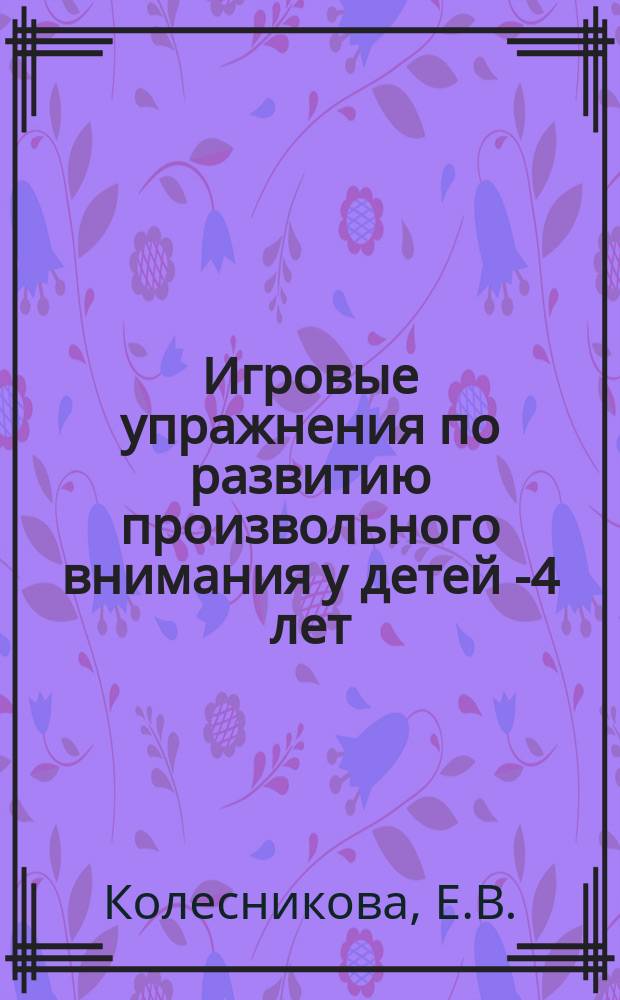 Игровые упражнения по развитию произвольного внимания у детей -4 лет

Колесникова, Е.В.